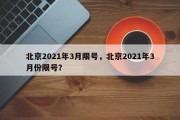 北京2021年3月限号，北京2021年3月份限号？